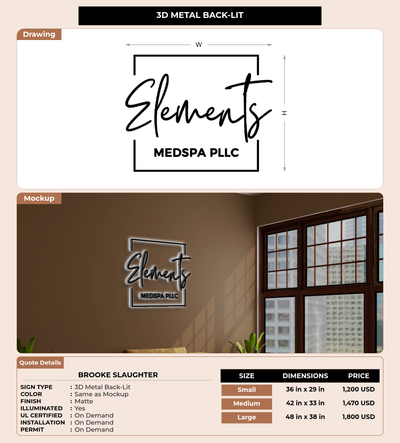 3D METAL BACK-LIT

Drawing

W

H

Elements

MEDSPA PLLC

Mockup

Elements

MEDSPA PLLC

Quote Details

BROOKE SLAUGHTER

SIGN TYPE : 3D Metal Back-Lit
COLOR : Same as Mockup
FINISH : Matte
ILLUMINATED : Yes
UL CERTIFIED : On Demand
INSTALLATION : On Demand
PERMIT : On Demand

| SIZE | DIMENSIONS | PRICE |
|---|---|---|
| Small | 36 in x 29 in | 1,200 USD |
| Medium | 42 in x 33 in | 1,470 USD |
| Large | 48 in x 38 in | 1,800 USD |